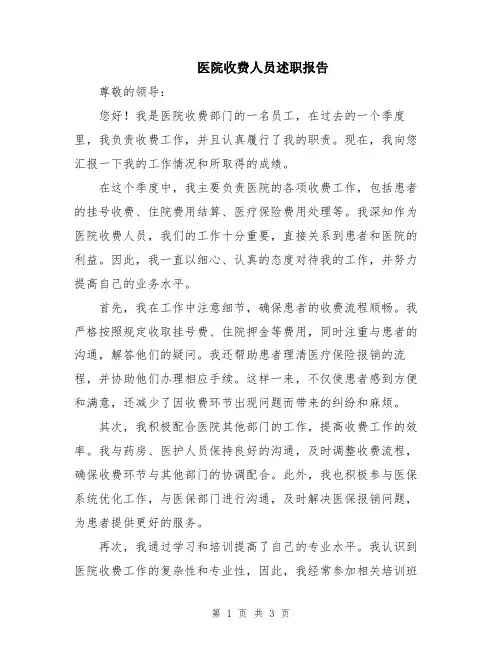 医院收费人员述职报告

尊敬的领导：

您好！我是医院收费部门的一名员工，在过去的一个季度里，我负责收费工作，并且认真履行了我的职责。现在，我向您汇报一下我的工作情况和所取得的成绩。

在这个季度中，我主要负责医院的各项收费工作，包括患者的挂号收费、住院费用结算、医疗保险费用处理等。我深知作为医院收费人员，我们的工作十分重要，直接关系到患者和医院的利益。因此，我一直以细心、认真的态度对待我的工作，并努力提高自己的业务水平。

首先，我在工作中注意细节，确保患者的收费流程顺畅。我严格按照规定收取挂号费、住院押金等费用，同时注重与患者的沟通，解答他们的疑问。我还帮助患者理清医疗保险报销的流程，并协助他们办理相应手续。这样一来，不仅使患者感到方便和满意，还减少了因收费环节出现问题而带来的纠纷和麻烦。

其次，我积极配合医院其他部门的工作，提高收费工作的效率。我与药房、医护人员保持良好的沟通，及时调整收费流程，确保收费环节与其他部门的协调配合。此外，我也积极参与医保系统优化工作，与医保部门进行沟通，及时解决医保报销问题，为患者提供更好的服务。

再次，我通过学习和培训提高了自己的专业水平。我认识到医院收费工作的复杂性和专业性，因此，我经常参加相关培训班

第 1 页 共 3 页